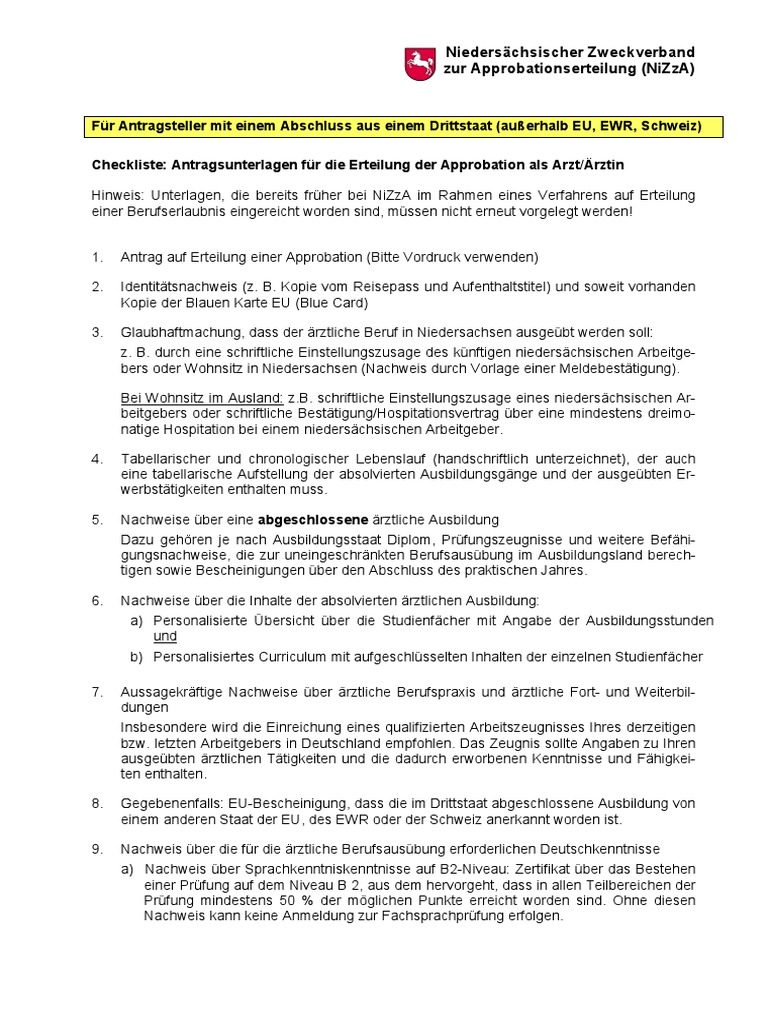 Niedersächsischer Zweckverband zur Approbationserteilung (NiZzA)

Für Antragsteller mit einem Abschluss aus einem Drittstaat (außerhalb EU, EWR, Schweiz)

Checkliste: Antragsunterlagen für die Erteilung der Approbation als Arzt/Ärztin

Hinweis: Unterlagen, die bereits früher bei NiZzA im Rahmen eines Verfahrens auf Erteilung einer Berufserlaubnis eingereicht worden sind, müssen nicht erneut vorgelegt werden!

1. Antrag auf Erteilung einer Approbation (Bitte Vordruck verwenden)

2. Identitätsnachweis (z. B. Kopie vom Reisepass und Aufenthaltstitel) und soweit vorhanden Kopie der Blauen Karte EU (Blue Card)

3. Glaubhaftmachung, dass der ärztliche Beruf in Niedersachsen ausgeübt werden soll:
z. B. durch eine schriftliche Einstellungszusage des künftigen niedersächsischen Arbeitgebers oder Wohnsitz in Niedersachsen (Nachweis durch Vorlage einer Meldebestätigung).

Bei Wohnsitz im Ausland: z.B. schriftliche Einstellungszusage eines niedersächsischen Arbeitgebers oder schriftliche Bestätigung/Hospitationsvertrag über eine mindestens dreimonatige Hospitation bei einem niedersächsischen Arbeitgeber.

4. Tabellarischer und chronologischer Lebenslauf (handschriftlich unterzeichnet), der auch eine tabellarische Aufstellung der absolvierten Ausbildungsgänge und der ausgeübten Erwerbstätigkeiten enthalten muss.

5. Nachweise über eine abgeschlossene ärztliche Ausbildung
Dazu gehören je nach Ausbildungsstaat Diplom, Prüfungszeugnisse und weitere Befähigungsnachweise, die zur uneingeschränkten Berufsausübung im Ausbildungsland berechtigen sowie Bescheinigungen über den Abschluss des praktischen Jahres.

6. Nachweise über die Inhalte der absolvierten ärztlichen Ausbildung:
a) Personalisierte Übersicht über die Studienfächer mit Angabe der Ausbildungsstunden und
b) Personalisiertes Curriculum mit aufgeschlüsselten Inhalten der einzelnen Studienfächer

7. Aussagekräftige Nachweise über ärztliche Berufspraxis und ärztliche Fort- und Weiterbildungen
Insbesondere wird die Einreichung eines qualifizierten Arbeitszeugnisses Ihres derzeitigen bzw. letzten Arbeitgebers in Deutschland empfohlen. Das Zeugnis sollte Angaben zu Ihren ausgeübten ärztlichen Tätigkeiten und die dadurch erworbenen Kenntnisse und Fähigkeiten enthalten.

8. Gegebenenfalls: EU-Bescheinigung, dass die im Drittstaat abgeschlossene Ausbildung von einem anderen Staat der EU, des EWR oder der Schweiz anerkannt worden ist.

9. Nachweis über die für die ärztliche Berufsausübung erforderlichen Deutschkenntnisse
a) Nachweis über Sprachkenntniskenntnisse auf B2-Niveau: Zertifikat über das Bestehen einer Prüfung auf dem Niveau B 2, aus dem hervorgeht, dass in allen Teilbereichen der Prüfung mindestens 50 % der möglichen Punkte erreicht worden sind. Ohne diesen Nachweis kann keine Anmeldung zur Fachsprachprüfung erfolgen.